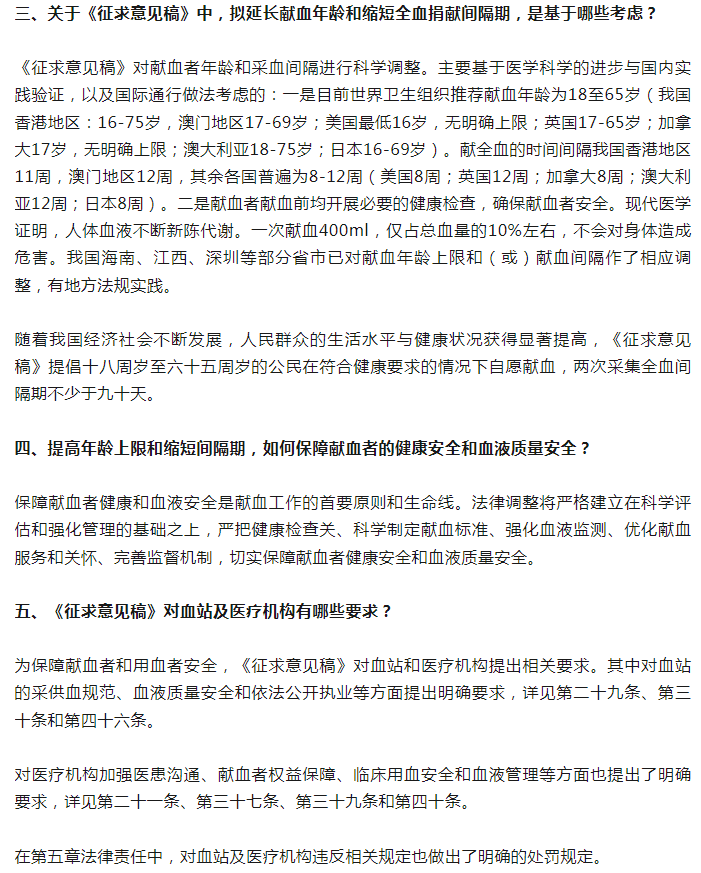 三、关于《征求意见稿》中，拟延长献血年龄和缩短全血捐献间隔期，是基于哪些考虑？

《征求意见稿》对献血者年龄和采血间隔进行科学调整。主要基于医学科学的进步与国内实践验证，以及国际通行做法考虑的：一是目前世界卫生组织推荐献血年龄为18至65岁（我国香港地区：16-75岁，澳门地区17-69岁；美国最低16岁，无明确上限；英国17-65岁；加拿大17岁，无明确上限；澳大利亚18-75岁；日本16-69岁）。献全血的时间间隔我国香港地区11周，澳门地区12周，其余各国普遍为8-12周（美国8周；英国12周；加拿大8周；澳大利亚12周；日本8周）。二是献血者献血前均开展必要的健康检查，确保献血者安全。现代医学证明，人体血液不断新陈代谢。一次献血400ml，仅占总血量的10%左右，不会对身体造成危害。我国海南、江西、深圳等部分省市已对献血年龄上限和（或）献血间隔作了相应调整，有地方法规实践。

随着我国经济社会不断发展，人民群众的生活水平与健康状况获得显著提高，《征求意见稿》提倡十八周岁至六十五周岁的公民在符合健康要求的情况下自愿献血，两次采集全血间隔期不少于九十天。

四、提高年龄上限和缩短间隔期，如何保障献血者的健康安全和血液质量安全？

保障献血者健康和血液安全是献血工作的首要原则和生命线。法律调整将严格建立在科学评估和强化管理的基础之上，严把健康检查关、科学制定献血标准、强化血液监测、优化献血服务和关怀、完善监督机制，切实保障献血者健康安全和血液质量安全。

五、《征求意见稿》对血站及医疗机构有哪些要求？

为保障献血者和用血者安全，《征求意见稿》对血站和医疗机构提出相关要求。其中对血站的采供血规范、血液质量安全和依法公开执业等方面提出明确要求，详见第二十九条、第三十条和第四十六条。

对医疗机构加强医患沟通、献血者权益保障、临床用血安全和血液管理等方面也提出了明确要求，详见第二十一条、第三十七条、第三十九条和第四十条。

在第五章法律责任中，对血站及医疗机构违反相关规定也做出了明确的处罚规定。